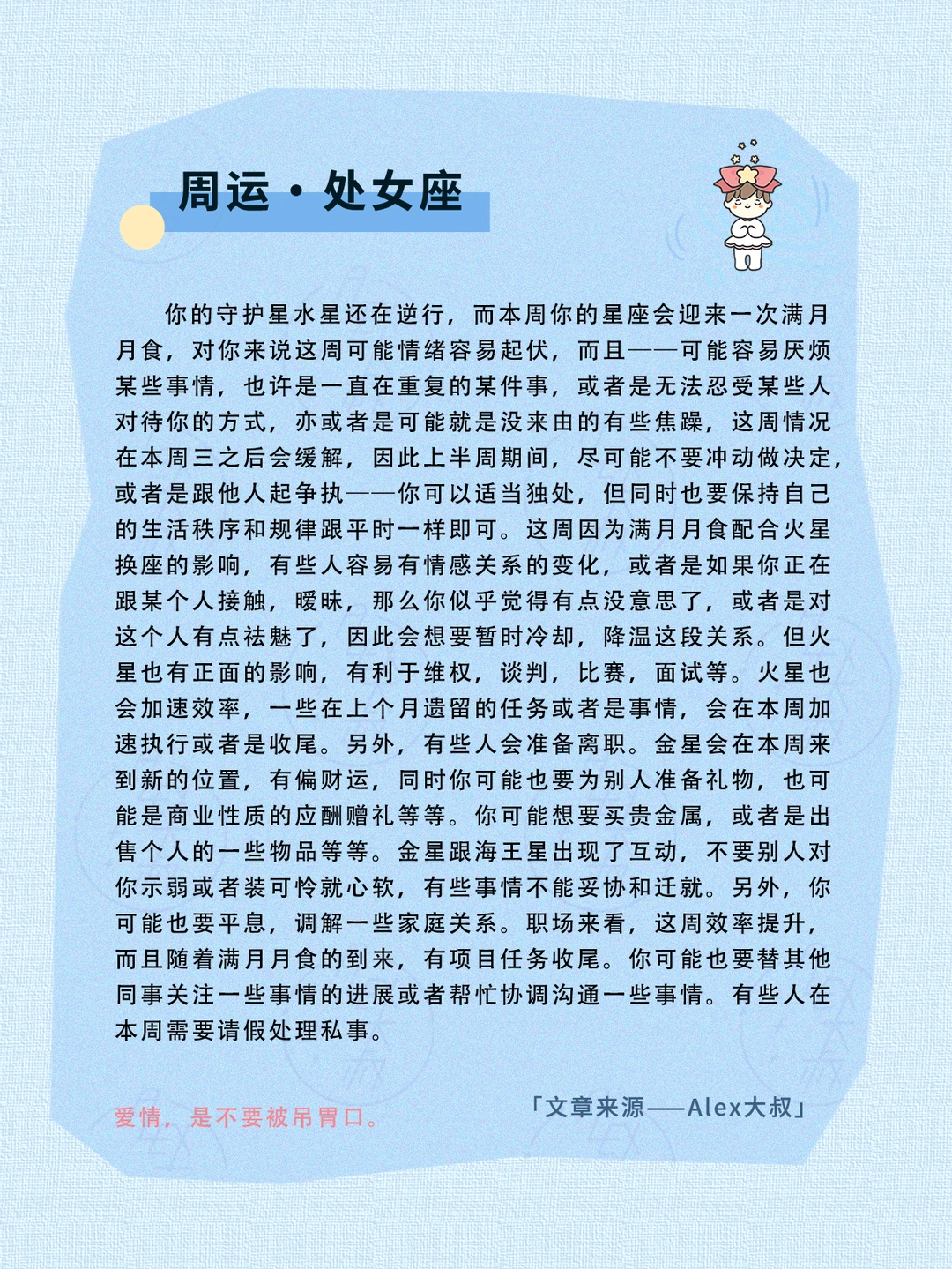 周运·处女座

你的守护星水星还在逆行，而本周你的星座会迎来一次满月月食，对你来说这周可能情绪容易起伏，而且——可能容易厌烦某些事情，也许是一直在重复的某件事，或者是无法忍受某些人对待你的方式，亦或者是可能就是没来由的有些焦躁，这周情况在本周三之后会缓解，因此上半周期间，尽可能不要冲动做决定，或者是跟他人起争执——你可以适当独处，但同时也要保持自己的生活秩序和规律跟平时一样即可。这周因为满月月食配合火星换座的影响，有些人容易有情感关系的变化，或者是如果你正在跟某个人接触，暧昧，那么你似乎觉得有点没意思了，或者是对这个人有点祛魅了，因此会想要暂时冷却，降温这段关系。但火星也有正面的影响，有利于维权，谈判，比赛，面试等。火星也会加速效率，一些在上个月遗留的任务或者是事情，会在本周加速执行或者是收尾。另外，有些人会准备离职。金星会在本周来到新的位置，有偏财运，同时你可能也要为别人准备礼物，也可能是商业性质的应酬赠礼等等。你可能想要买贵金属，或者是出售个人的一些物品等等。金星跟海王星出现了互动，不要别人对你示弱或者装可怜就心软，有些事情不能妥协和迁就。另外，你可能也要平息，调解一些家庭关系。职场来看，这周效率提升，而且随着满月月食的到来，有项目任务收尾。你可能也要替其他同事关注一些事情的进展或者帮忙协调沟通一些事情。有些人在本周需要请假处理私事。

爱情，是不要被吊胃口。

「文章来源——Alex大叔」